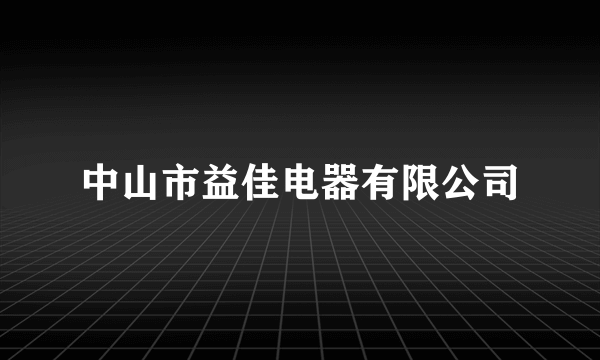 中山市益佳电器有限公司